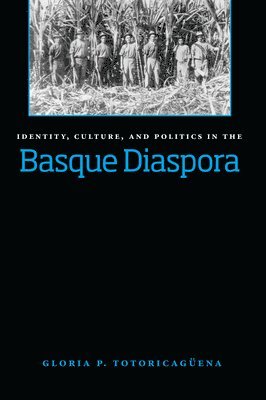 IDENTITY, CULTURE, AND POLITICS IN THE
Basque Diaspora

GLORIA P. TOTORICAGÜENA